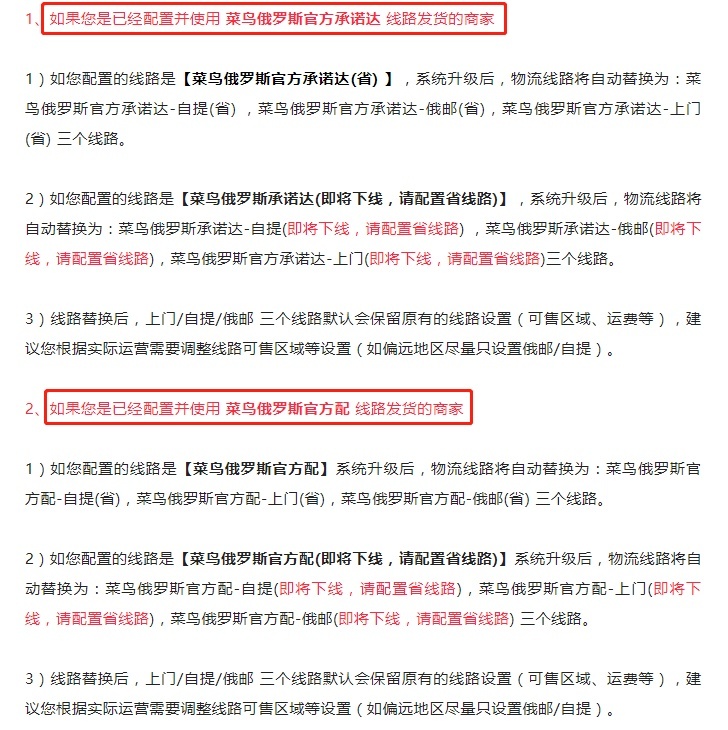 1、如果您是已经配置并使用 菜鸟俄罗斯官方承诺达 线路发货的商家

1）如您配置的线路是【菜鸟俄罗斯官方承诺达(省) 】，系统升级后，物流线路将自动替换为：菜鸟俄罗斯官方承诺达-自提(省) ，菜鸟俄罗斯官方承诺达-俄邮(省)，菜鸟俄罗斯官方承诺达-上门(省) 三个线路。

2）如您配置的线路是【菜鸟俄罗斯承诺达(即将下线，请配置省线路)】，系统升级后，物流线路将自动替换为：菜鸟俄罗斯承诺达-自提(即将下线，请配置省线路) ，菜鸟俄罗斯承诺达-俄邮(即将下线，请配置省线路)，菜鸟俄罗斯官方承诺达-上门(即将下线，请配置省线路)三个线路。

3）线路替换后，上门/自提/俄邮 三个线路默认会保留原有的线路设置（可售区域、运费等），建议您根据实际运营需要调整线路可售区域等设置（如偏远地区尽量只设置俄邮/自提）。

2、如果您是已经配置并使用 菜鸟俄罗斯官方配 线路发货的商家

1）如您配置的线路是【菜鸟俄罗斯官方配】系统升级后，物流线路将自动替换为：菜鸟俄罗斯官方配-自提(省)，菜鸟俄罗斯官方配-上门(省)，菜鸟俄罗斯官方配-俄邮(省) 三个线路。

2）如您配置的线路是【菜鸟俄罗斯官方配(即将下线，请配置省线路)】系统升级后，物流线路将自动替换为：菜鸟俄罗斯官方配-自提(即将下线，请配置省线路)，菜鸟俄罗斯官方配-上门(即将下线，请配置省线路)，菜鸟俄罗斯官方配-俄邮(即将下线，请配置省线路) 三个线路。

3）线路替换后，上门/自提/俄邮 三个线路默认会保留原有的线路设置（可售区域、运费等），建议您根据实际运营需要调整线路可售区域等设置（如偏远地区尽量只设置俄邮/自提）。